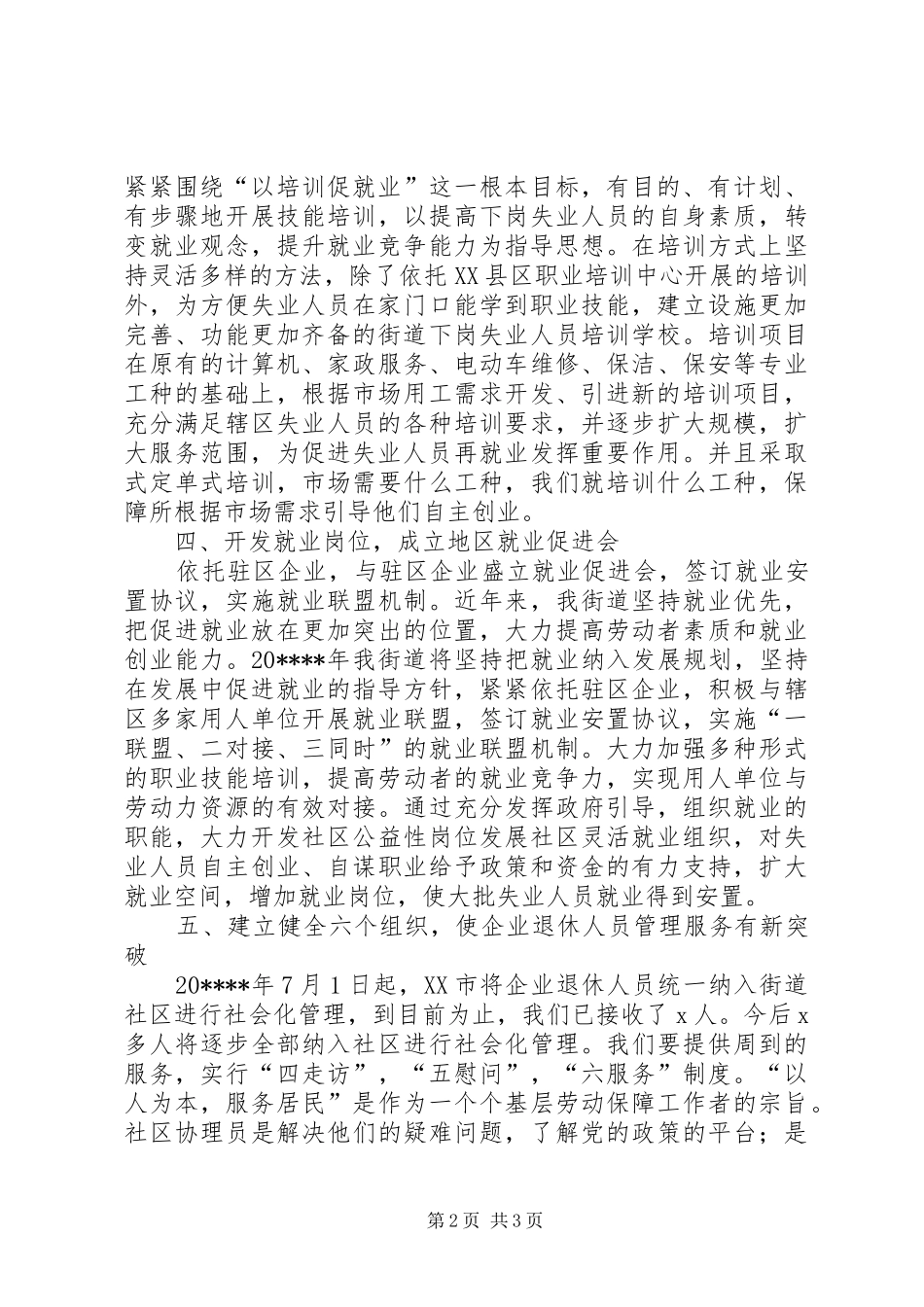 紧紧围绕“以培训促就业”这一根本目标，有目的、有计划、有步骤地开展技能培训，以提高下岗失业人员的自身素质，转变就业观念，提升就业竞争能力为指导思想。在培训方式上坚持灵活多样的方法，除了依托XX县区职业培训中心开展的培训外，为方便失业人员在家门口能学到职业技能，建立设施更加完善、功能更加齐备的街道下岗失业人员培训学校。培训项目在原有的计算机、家政服务、电动车维修、保洁、保安等专业工种的基础上，根据市场用工需求开发、引进新的培训项目，充分满足辖区失业人员的各种培训要求，并逐步扩大规模，扩大服务范围，为促进失业人员再就业发挥重要作用。并且采取式定单式培训，市场需要什么工种，我们就培训什么工种，保障所根据市场需求引导他们自主创业。

四、开发就业岗位，成立地区就业促进会

依托驻区企业，与驻区企业盛立就业促进会，签订就业安置协议，实施就业联盟机制。近年来，我街道坚持就业优先，把促进就业放在更加突出的位置，大力提高劳动者素质和就业创业能力。20****年我街道将坚持把就业纳入发展规划，坚持在发展中促进就业的指导方针，紧紧依托驻区企业，积极与辖区多家用人单位开展就业联盟，签订就业安置协议，实施“一联盟、二对接、三同时”的就业联盟机制。大力加强多种形式的职业技能培训，提高劳动者的就业竞争力，实现用人单位与劳动力资源的有效对接。通过充分发挥政府引导，组织就业的职能，大力开发社区公益性岗位发展社区灵活就业组织，对失业人员自主创业、自谋职业给予政策和资金的有力支持，扩大就业空间，增加就业岗位，使大批失业人员就业得到安置。

五、建立健全六个组织，使企业退休人员管理服务有新突破

20****年7月1日起，XX市将企业退休人员统一纳入街道社区进行社会化管理，到目前为止，我们已接收了x人。今后x多人将逐步全部纳入社区进行社会化管理。我们要提供周到的服务，实行“四走访”，“五慰问”，“六服务”制度。“以人为本，服务居民”是作为一个个基层劳动保障工作者的宗旨。社区协理员是解决他们的疑难问题，了解党的政策的平台；是

第2页 共3页